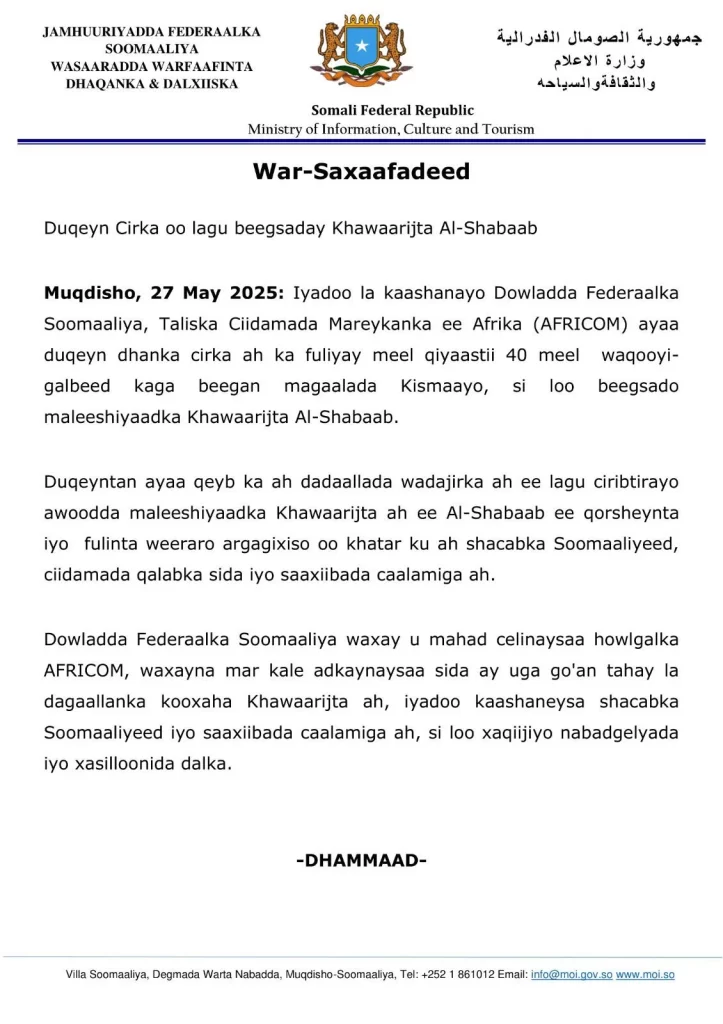 JAMHUURIYADDA FEDERAALKA SOOMAALIYA
WASAARADDA WARFAAFINTA DHAQANKA & DALXIISKA

جمهورية الصومال الفدرالية
وزارة الاعلام
والثقافةوالسياحه

Somali Federal Republic
Ministry of Information, Culture and Tourism

War-Saxaafadeed

Duqeyn Cirka oo lagu beegsaday Khawaarijta Al-Shabaab

Muqdisho, 27 May 2025: Iyadoo la kaashanayo Dowladda Federaalka Soomaaliya, Taliska Ciidamada Mareykanka ee Afrika (AFRICOM) ayaa duqeyn dhanka cirka ah ka fuliyay meel qiyaastii 40 meel waqooyi-galbeed kaga beegan magaalada Kismaayo, si loo beegsado maleeshiyaadka Khawaarijta Al-Shabaab.

Duqeyntan ayaa qeyb ka ah dadaallada wadajirka ah ee lagu ciribtirayo awoodda maleeshiyaadka Khawaarijta ah ee Al-Shabaab ee qorsheynta iyo fulinta weeraro argagixiso oo khatar ku ah shacabka Soomaaliyeed, ciidamada qalabka sida iyo saaxiibada caalamiga ah.

Dowladda Federaalka Soomaaliya waxay u mahad celinaysaa howlgalka AFRICOM, waxayna mar kale adkaynaysaa sida ay uga go'an tahay la dagaallanka kooxaha Khawaarijta ah, iyadoo kaashaneysa shacabka Soomaaliyeed iyo saaxiibada caalamiga ah, si loo xaqiijiyo nabadgelyada iyo xasilloonida dalka.

-DHAMMAAD-

Villa Soomaaliya, Degmada Warta Nabadda, Muqdisho-Soomaaliya, Tel: +252 1 861012 Email: info@moi.gov.so www.moi.so